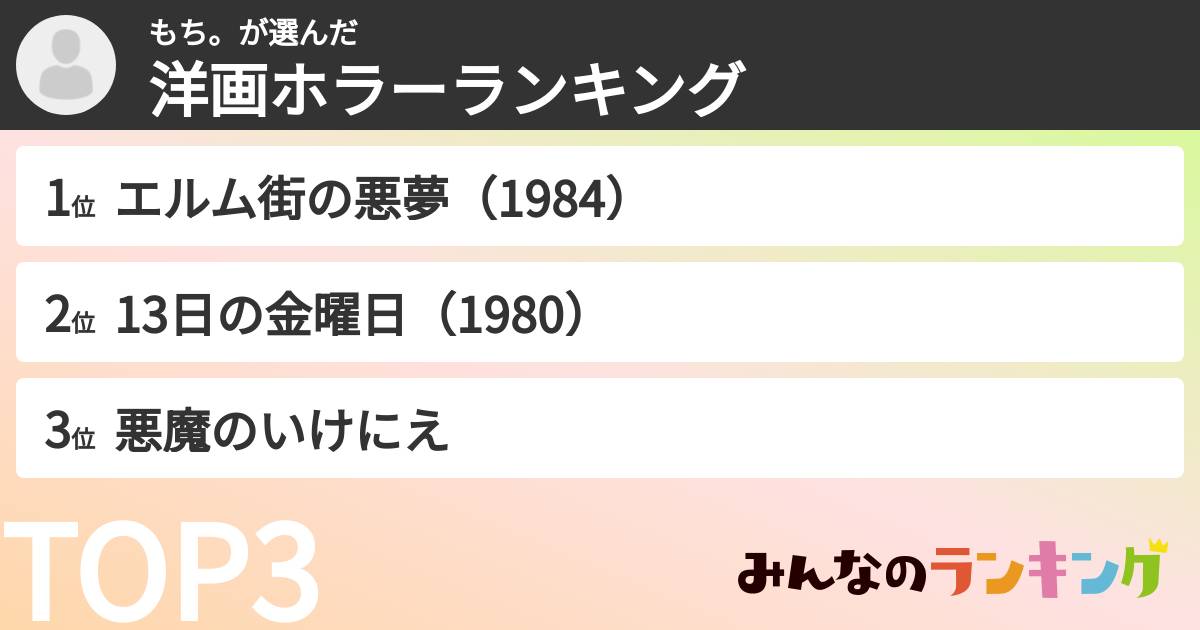 もち。が選んだ
洋画ホラーランキング

1位 エルム街の悪夢（1984）

2位 13日の金曜日（1980）

3位 悪魔のいけにえ

TOP3

みんなのランキング